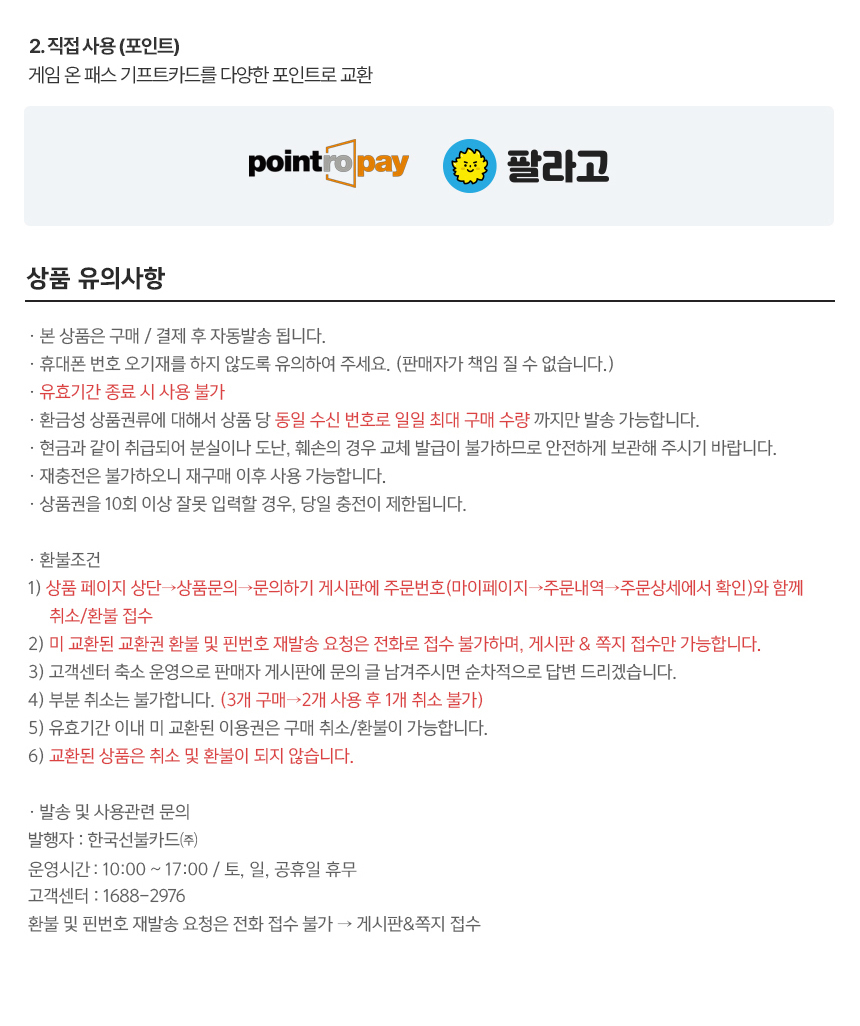 2. 직접 사용 (포인트)
게임 온 패스 기프트카드를 다양한 포인트로 교환

pointropay 팔라고

상품 유의사항

· 본 상품은 구매 / 결제 후 자동발송 됩니다.
· 휴대폰 번호 오기재를 하지 않도록 유의하여 주세요. (판매자가 책임 질 수 없습니다.)
· 유효기간 종료 시 사용 불가
· 환금성 상품권류에 대해서 상품 당 동일 수신 번호로 일일 최대 구매 수량 까지만 발송 가능합니다.
· 현금과 같이 취급되어 분실이나 도난, 훼손의 경우 교체 발급이 불가하므로 안전하게 보관해 주시기 바랍니다.
· 재충전은 불가하오니 재구매 이후 사용 가능합니다.
· 상품권을 10회 이상 잘못 입력할 경우, 당일 충전이 제한됩니다.

· 환불조건
1) 상품 페이지 상단→상품문의→문의하기 게시판에 주문번호(마이페이지→주문내역→주문상세에서 확인)와 함께 취소/환불 접수
2) 미 교환된 교환권 환불 및 핀번호 재발송 요청은 전화로 접수 불가하며, 게시판 & 쪽지 접수만 가능합니다.
3) 고객센터 축소 운영으로 판매자 게시판에 문의 글 남겨주시면 순차적으로 답변 드리겠습니다.
4) 부분 취소는 불가합니다. (3개 구매→2개 사용 후 1개 취소 불가)
5) 유효기간 이내 미 교환된 이용권은 구매 취소/환불이 가능합니다.
6) 교환된 상품은 취소 및 환불이 되지 않습니다.

· 발송 및 사용관련 문의
발행자 : 한국선불카드㈜
운영시간 : 10:00 ~ 17:00 / 토, 일, 공휴일 휴무
고객센터 : 1688-2976
환불 및 핀번호 재발송 요청은 전화 접수 불가 → 게시판&쪽지 접수